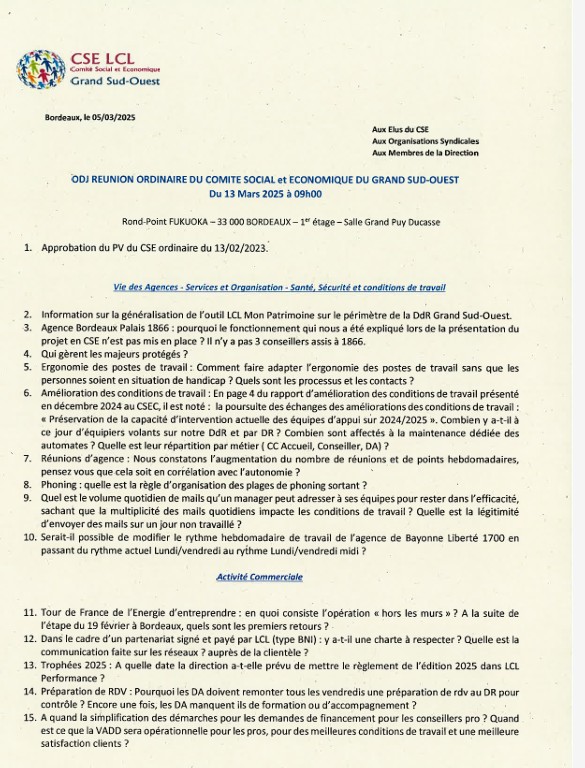 CSE LCL
Comité Social et Economique
Grand Sud-Ouest

Bordeaux, le 05/03/2025

Aux Elus du CSE
Aux Organisations Syndicales
Aux Membres de la Direction

ODJ REUNION ORDINAIRE DU COMITE SOCIAL et ECONOMIQUE DU GRAND SUD-OUEST
Du 13 Mars 2025 à 09h00

Rond-Point FUKUOKA – 33 000 BORDEAUX – 1$^{er}$ étage – Salle Grand Puy Ducasse

1. Approbation du PV du CSE ordinaire du 13/02/2023.

Vie des Agences - Services et Organisation - Santé, Sécurité et conditions de travail

2. Information sur la généralisation de l'outil LCL Mon Patrimoine sur le périmètre de la DdR Grand Sud-Ouest.
3. Agence Bordeaux Palais 1866 : pourquoi le fonctionnement qui nous a été expliqué lors de la présentation du projet en CSE n'est pas mis en place ? Il n'y a pas 3 conseillers assis à 1866.
4. Qui gèrent les majeurs protégés ?
5. Ergonomie des postes de travail : Comment faire adapter l'ergonomie des postes de travail sans que les personnes soient en situation de handicap ? Quels sont les processus et les contacts ?
6. Amélioration des conditions de travail : En page 4 du rapport d'amélioration des conditions de travail présenté en décembre 2024 au CSEC, il est noté : la poursuite des échanges des améliorations des conditions de travail : « Préservation de la capacité d'intervention actuelle des équipes d'appui sur 2024/2025 ». Combien y a-t-il à ce jour d'équipiers volants sur notre DdR et par DR ? Combien sont affectés à la maintenance dédiée des automates ? Quelle est leur répartition par métier ( CC Accueil, Conseiller, DA) ?
7. Réunions d'agence : Nous constatons l'augmentation du nombre de réunions et de points hebdomadaires, pensez vous que cela soit en corrélation avec l'autonomie ?
8. Phoning : quelle est la règle d'organisation des plages de phoning sortant ?
9. Quel est le volume quotidien de mails qu'un manager peut adresser à ses équipes pour rester dans l'efficacité, sachant que la multiplicité des mails quotidiens impacte les conditions de travail ? Quelle est la légitimité d'envoyer des mails sur un jour non travaillé ?
10. Serait-il possible de modifier le rythme hebdomadaire de travail de l'agence de Bayonne Liberté 1700 en passant du rythme actuel Lundi/vendredi au rythme Lundi/vendredi midi ?

Activité Commerciale

11. Tour de France de l'Energie d'entreprendre : en quoi consiste l'opération « hors les murs » ? A la suite de l'étape du 19 février à Bordeaux, quels sont les premiers retours ?
12. Dans le cadre d'un partenariat signé et payé par LCL (type BNI) : y a-t-il une charte à respecter ? Quelle est la communication faite sur les réseaux ? auprès de la clientèle ?
13. Trophées 2025 : A quelle date la direction a-t-elle prévu de mettre le règlement de l'édition 2025 dans LCL Performance ?
14. Préparation de RDV : Pourquoi les DA doivent remonter tous les vendredis une préparation de rdv au DR pour contrôle ? Encore une fois, les DA manquent ils de formation ou d'accompagnement ?
15. A quand la simplification des démarches pour les demandes de financement pour les conseillers pro ? Quand est ce que la VADD sera opérationnelle pour les pros, pour des meilleures conditions de travail et une meilleure satisfaction clients ?